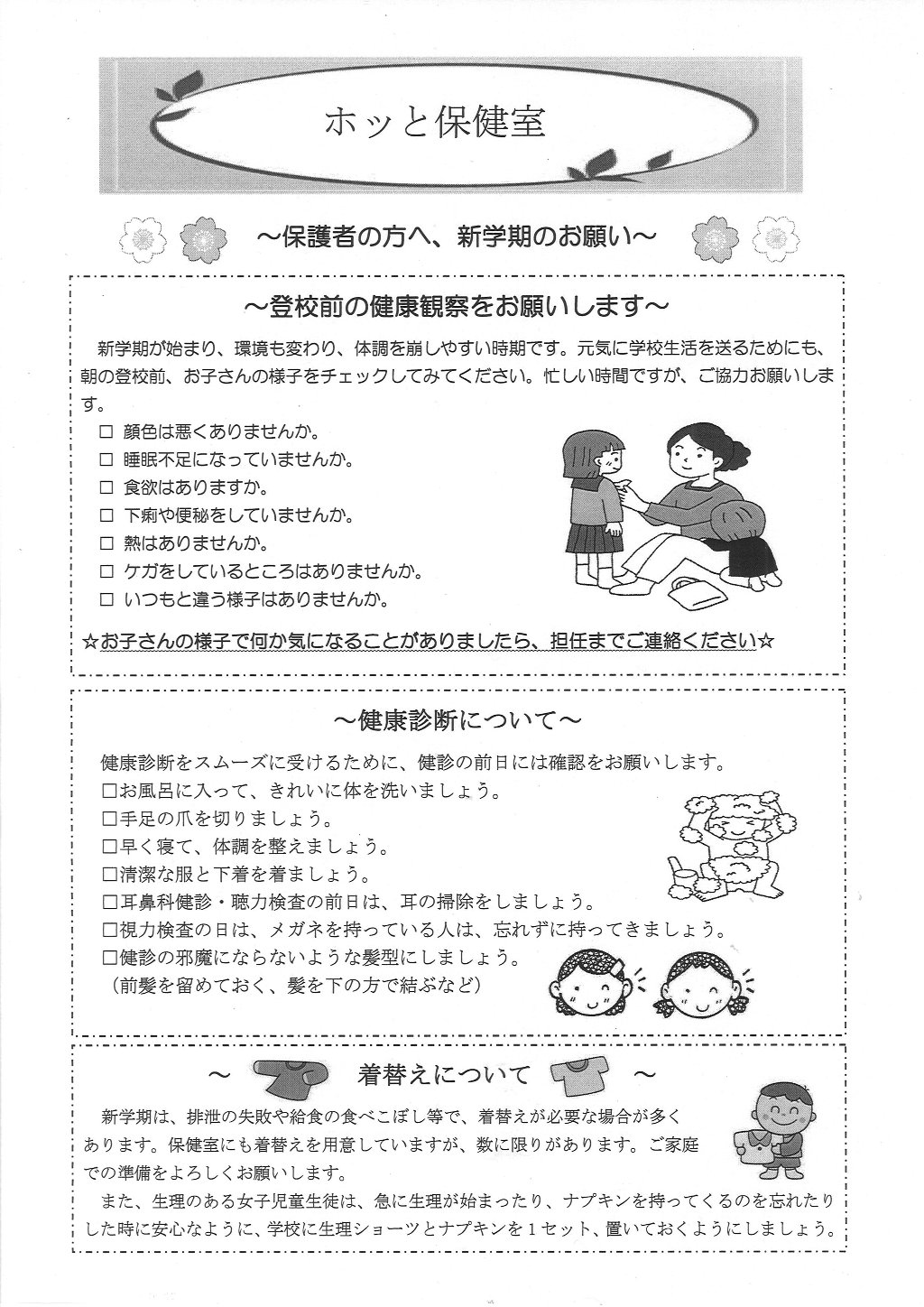 ホッと保健室

～保護者の方へ、新学期のお願い～

～登校前の健康観察をお願いします～

新学期が始まり、環境も変わり、体調を崩しやすい時期です。元気に学校生活を送るためにも、朝の登校前、お子さんの様子をチェックしてみてください。忙しい時間ですが、ご協力お願いします。

□ 顔色は悪くありませんか。
□ 睡眠不足になっていませんか。
□ 食欲はありますか。
□ 下痢や便秘をしていませんか。
□ 熱はありませんか。
□ ケガをしているところはありませんか。
□ いつもと違う様子はありませんか。

☆お子さんの様子で何か気になることがありましたら、担任までご連絡ください☆

～健康診断について～

健康診断をスムーズに受けるために、健診の前日には確認をお願いします。
□お風呂に入って、きれいに体を洗いましょう。
□手足の爪を切りましょう。
□早く寝て、体調を整えましょう。
□清潔な服と下着を着ましょう。
□耳鼻科健診・聴力検査の前日は、耳の掃除をしましょう。
□視力検査の日は、メガネを持っている人は、忘れずに持ってきましょう。
□健診の邪魔にならないような髪型にしましょう。
（前髪を留めておく、髪を下の方で結ぶなど）

～ 着替えについて ～

新学期は、排泄の失敗や給食の食べこぼし等で、着替えが必要な場合が多くあります。保健室にも着替えを用意していますが、数に限りがあります。ご家庭での準備をよろしくお願いします。

また、生理のある女子児童生徒は、急に生理が始まったり、ナプキンを持ってくるのを忘れたりした時に安心なように、学校に生理ショーツとナプキンを１セット、置いておくようにしましょう。